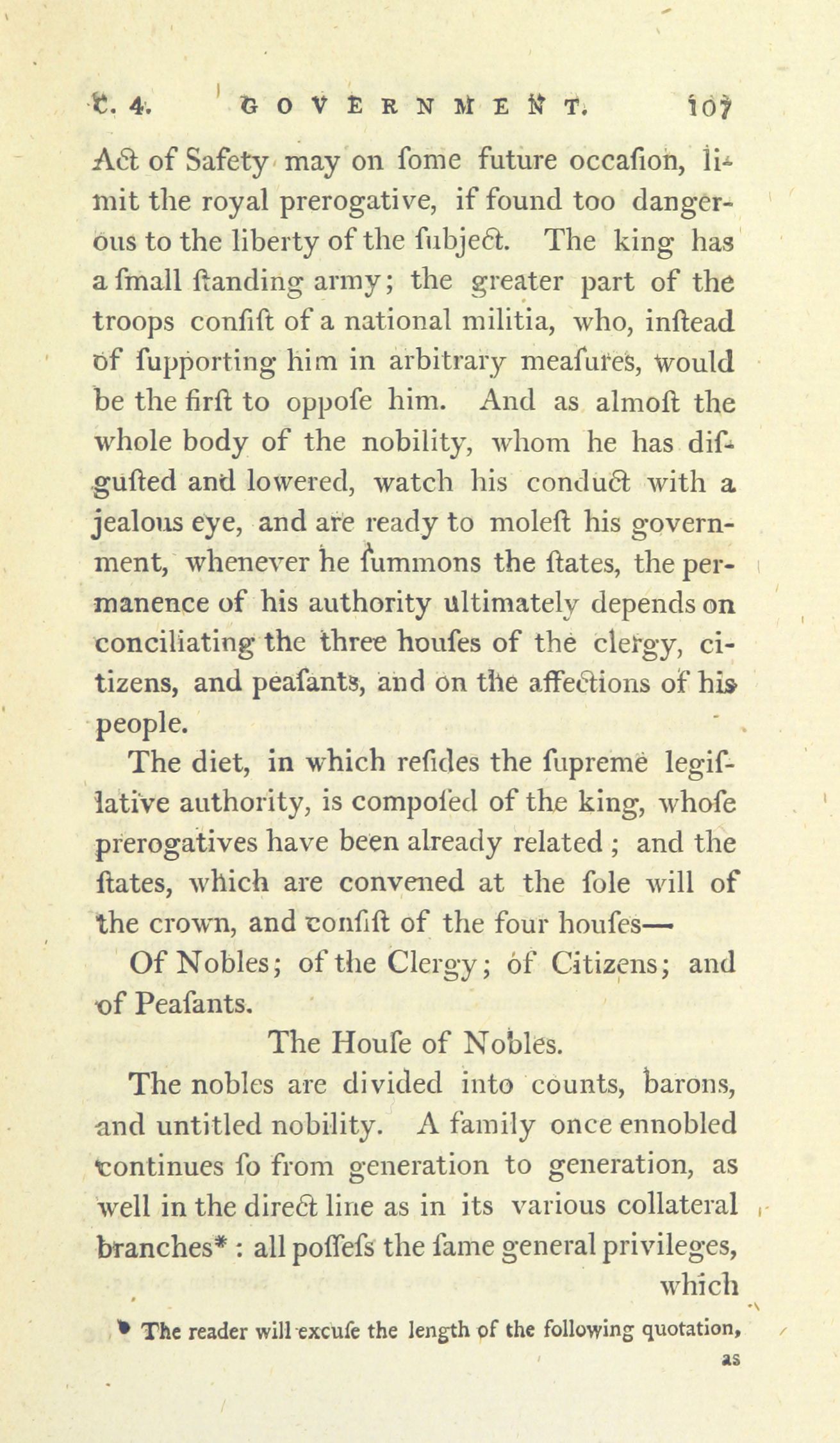 C. 4. GOVERNMENT. 107

Act of Safety may on fome future occafion, limit the royal prerogative, if found too dangerous to the liberty of the fubject. The king has a fmall ftanding army; the greater part of the troops confift of a national militia, who, inftead of fupporting him in arbitrary meafures, would be the firft to oppofe him. And as almoft the whole body of the nobility, whom he has difgufted and lowered, watch his conduct with a jealous eye, and are ready to moleft his government, whenever he fummons the ftates, the permanence of his authority ultimately depends on conciliating the three houfes of the clergy, citizens, and peafants, and on the affections of his people.

The diet, in which refides the fupreme legiflative authority, is compofed of the king, whofe prerogatives have been already related; and the ftates, which are convened at the fole will of the crown, and confift of the four houfes—

Of Nobles; of the Clergy; of Citizens; and of Peafants.

The Houfe of Nobles.

The nobles are divided into counts, barons, and untitled nobility. A family once ennobled continues fo from generation to generation, as well in the direct line as in its various collateral branches*: all poffefs the fame general privileges, which

* The reader will excufe the length of the following quotation, as